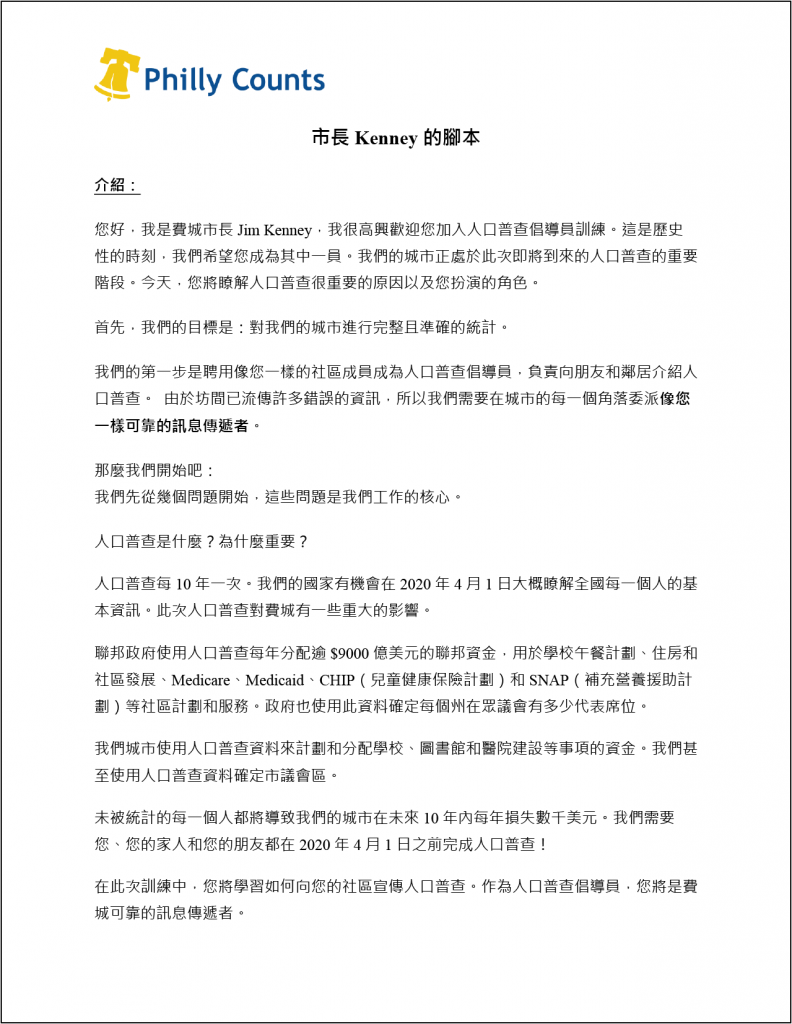 Philly Counts

市長 Kenney 的腳本

介紹：

您好，我是費城市長 Jim Kenney，我很高興歡迎您加入人口普查倡導員訓練。這是歷史性的時刻，我們希望您成為其中一員。我們的城市正處於此次即將到來的人口普查的重要階段。今天，您將瞭解人口普查很重要的原因以及您扮演的角色。

首先，我們的目標是：對我們的城市進行完整且準確的統計。

我們的第一步是聘用像您一樣的社區成員成為人口普查倡導員，負責向朋友和鄰居介紹人口普查。 由於坊間已流傳許多錯誤的資訊，所以我們需要在城市的每一個角落委派像您一樣可靠的訊息傳遞者。

那麼我們開始吧：
我們先從幾個問題開始，這些問題是我們工作的核心。

人口普查是什麼？為什麼重要？

人口普查每 10 年一次。我們的國家有機會在 2020 年 4 月 1 日大概瞭解全國每一個人的基本資訊。此次人口普查對費城有一些重大的影響。

聯邦政府使用人口普查每年分配逾 $9000 億美元的聯邦資金，用於學校午餐計劃、住房和社區發展、Medicare、Medicaid、CHIP（兒童健康保險計劃）和 SNAP（補充營養援助計劃）等社區計劃和服務。政府也使用此資料確定每個州在眾議會有多少代表席位。

我們城市使用人口普查資料來計劃和分配學校、圖書館和醫院建設等事項的資金。我們甚至使用人口普查資料確定市議會區。

未被統計的每一個人都將導致我們的城市在未來 10 年內每年損失數千美元。我們需要您、您的家人和您的朋友都在 2020 年 4 月 1 日之前完成人口普查！

在此次訓練中，您將學習如何向您的社區宣傳人口普查。作為人口普查倡導員，您將是費城可靠的訊息傳遞者。